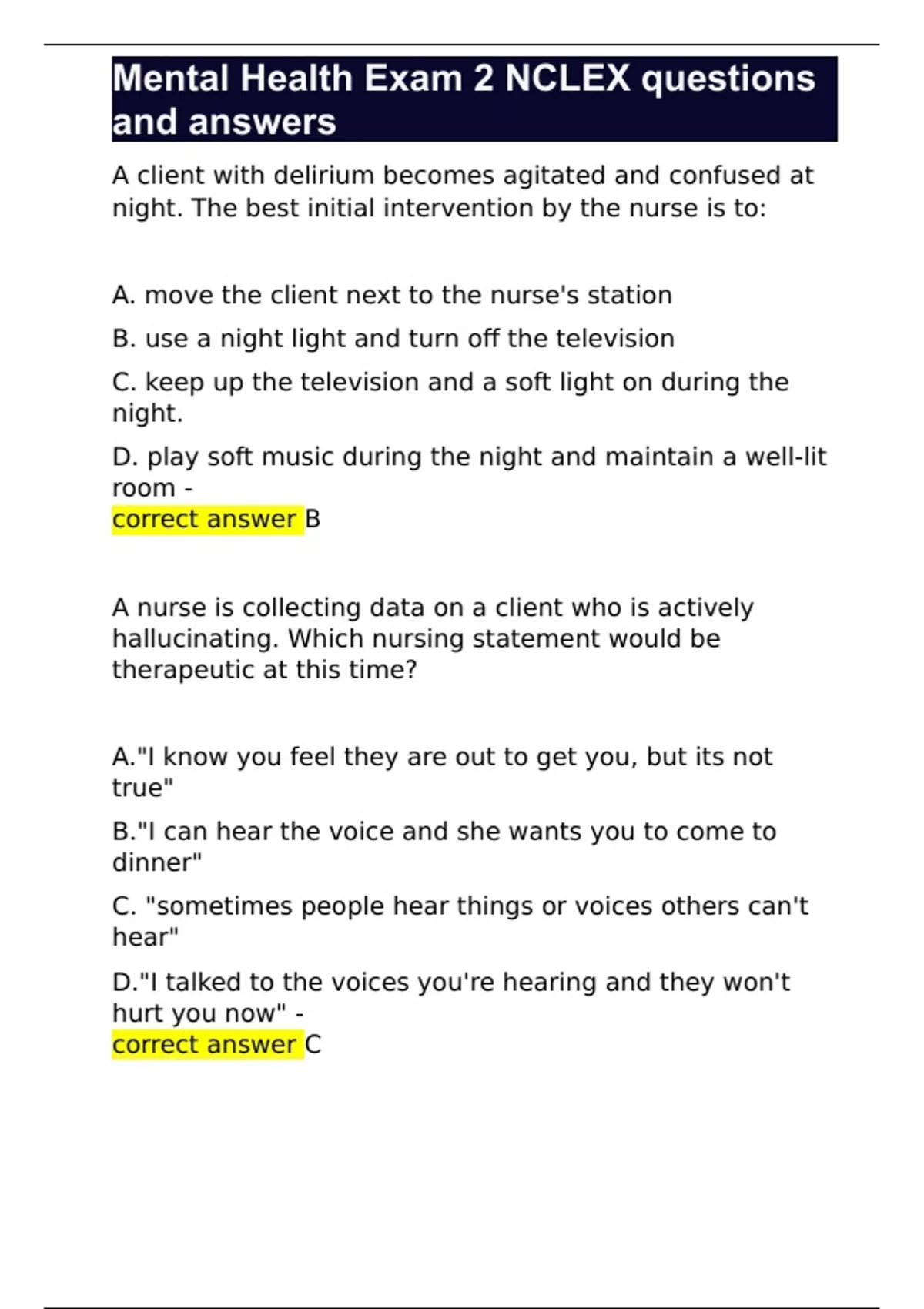 Mental Health Exam 2 NCLEX questions and answers

A client with delirium becomes agitated and confused at night. The best initial intervention by the nurse is to:

A. move the client next to the nurse's station

B. use a night light and turn off the television

C. keep up the television and a soft light on during the night.

D. play soft music during the night and maintain a well-lit room -
correct answer B

A nurse is collecting data on a client who is actively hallucinating. Which nursing statement would be therapeutic at this time?

A."I know you feel they are out to get you, but its not true"

B."I can hear the voice and she wants you to come to dinner"

C. "sometimes people hear things or voices others can't hear"

D."I talked to the voices you're hearing and they won't hurt you now" -
correct answer C